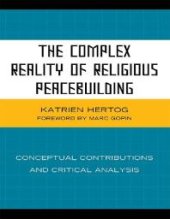 THE COMPLEX REALITY OF RELIGIOUS PEACEBUILDING

KATRIEN HERTOG
FOREWORD BY MARC GOPIN

CONCEPTUAL CONTRIBUTIONS AND CRITICAL ANALYSIS